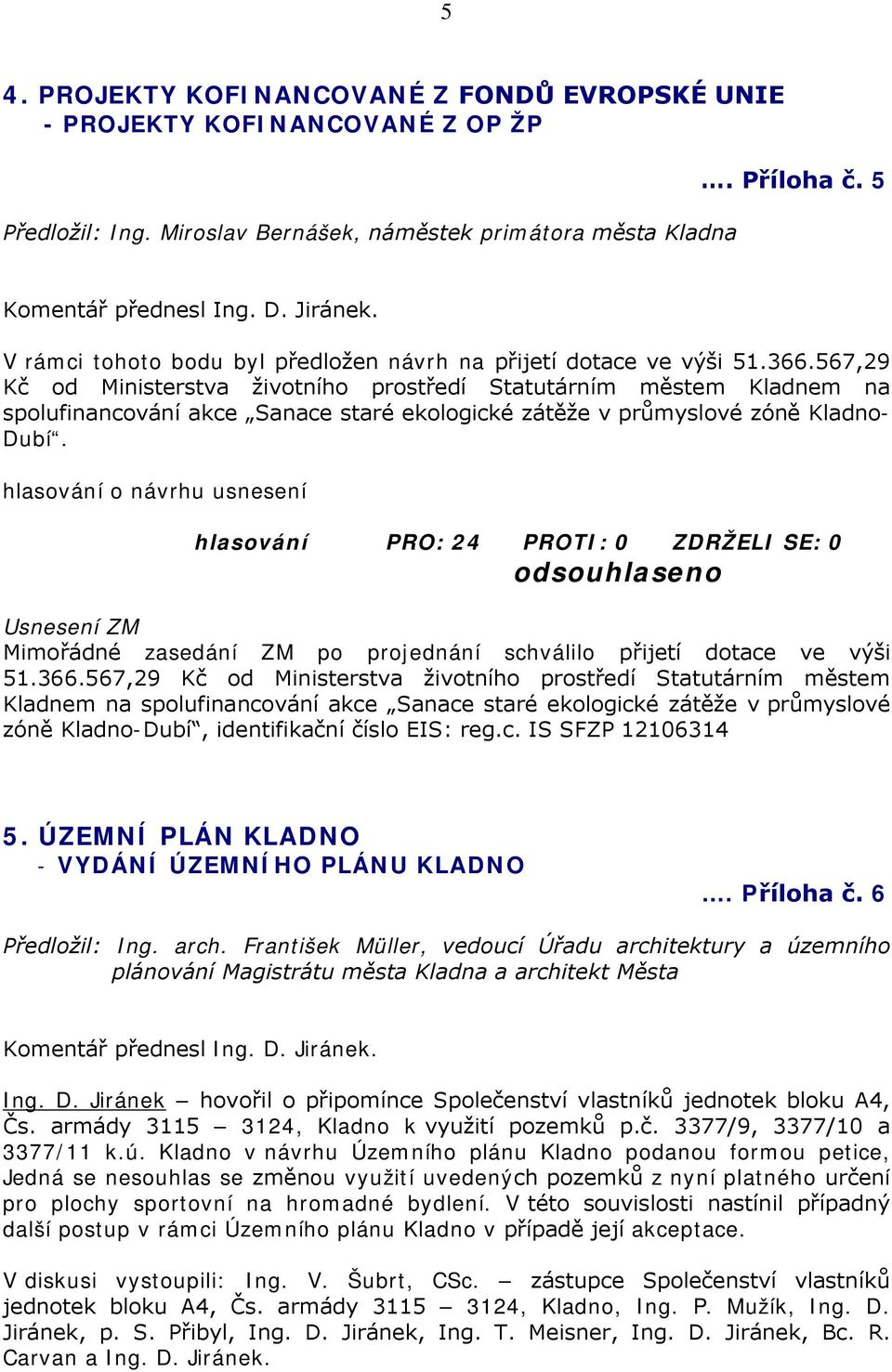 5

4. PROJEKTY KOFINANCOVANÉ Z FONDŮ EVROPSKÉ UNIE
- PROJEKTY KOFINANCOVANÉ Z OP ŽP

.... Příloha č. 5

Předložil: Ing. Miroslav Bernášek, náměstek primátora města Kladna

Komentář přednesl Ing. D. Jiránek.

V rámci tohoto bodu byl předložen návrh na přijetí dotace ve výši 51.366.567,29 Kč od Ministerstva životního prostředí Statutárním městem Kladnem na spolufinancování akce „Sanace staré ekologické zátěže v průmyslové zóně Kladno-Dubí“.

hlasování o návrhu usnesení

hlasování PRO: 24 PROTI: 0 ZDRŽELI SE: 0
odsouhlaseno

Usnesení ZM
Mimořádné zasedání ZM po projednání schválilo přijetí dotace ve výši 51.366.567,29 Kč od Ministerstva životního prostředí Statutárním městem Kladnem na spolufinancování akce „Sanace staré ekologické zátěže v průmyslové zóně Kladno-Dubí“, identifikační číslo EIS: reg.c. IS SFZP 12106314

5. ÚZEMNÍ PLÁN KLADNO
- VYDÁNÍ ÚZEMNÍHO PLÁNU KLADNO

.... Příloha č. 6

Předložil: Ing. arch. František Müller, vedoucí Úřadu architektury a územního plánování Magistrátu města Kladna a architekt Města

Komentář přednesl Ing. D. Jiránek.

Ing. D. Jiránek – hovořil o připomínce Společenství vlastníků jednotek bloku A4, Čs. armády 3115 – 3124, Kladno k využití pozemků p.č. 3377/9, 3377/10 a 3377/11 k.ú. Kladno v návrhu Územního plánu Kladno podanou formou petice, Jedná se nesouhlas se změnou využití uvedených pozemků z nyní platného určení pro plochy sportovní na hromadné bydlení. V této souvislosti nastínil případný další postup v rámci Územního plánu Kladno v případě její akceptace.

V diskusi vystoupili: Ing. V. Šubrt, CSc. – zástupce Společenství vlastníků jednotek bloku A4, Čs. armády 3115 – 3124, Kladno, Ing. P. Mužík, Ing. D. Jiránek, p. S. Přibyl, Ing. D. Jiránek, Ing. T. Meisner, Ing. D. Jiránek, Bc. R. Carvan a Ing. D. Jiránek.